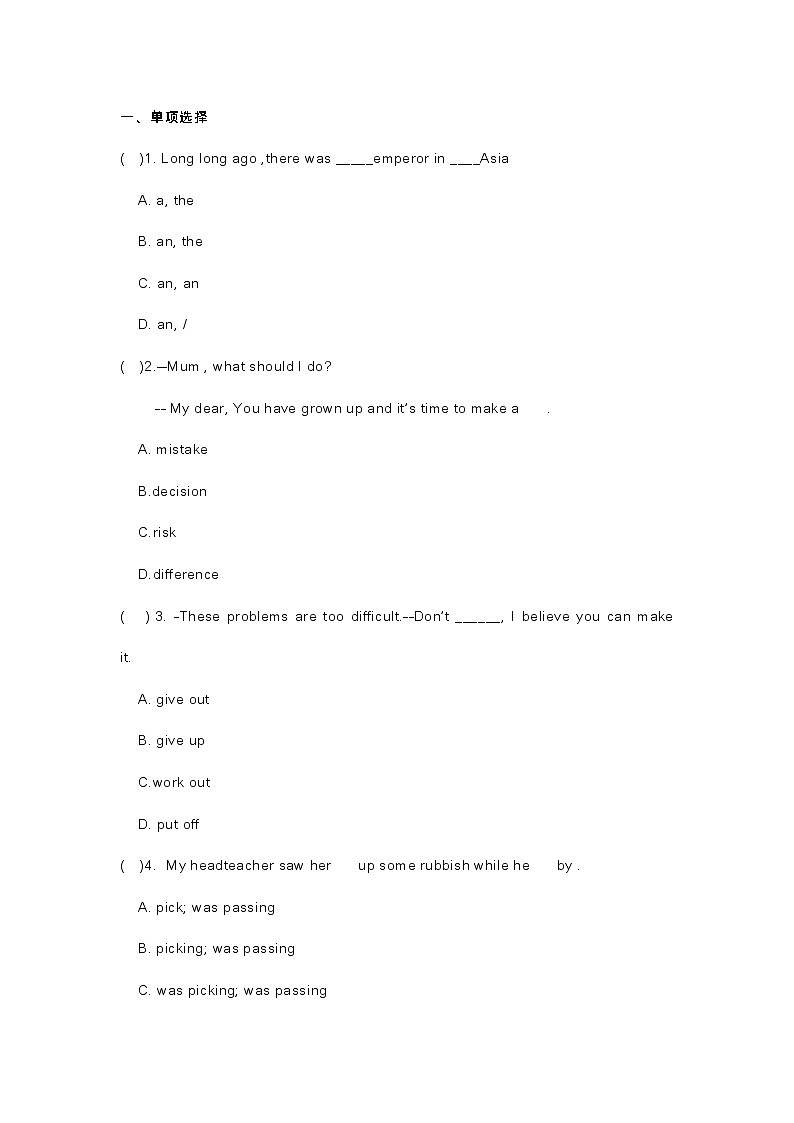 一、单项选择

( )1. Long long ago ,there was ____emperor in ___Asia

A. a, the

B. an, the

C. an, an

D. an, /

( )2.—Mum , what should I do?

-- My dear, You have grown up and it's time to make a .

A. mistake

B.decision

C.risk

D.difference

( ) 3. –These problems are too difficult.--Don't _____, I believe you can make it.

A. give out

B. give up

C.work out

D. put off

( )4. My headteacher saw her up some rubbish while he by .

A. pick; was passing

B. picking; was passing

C. was picking; was passing